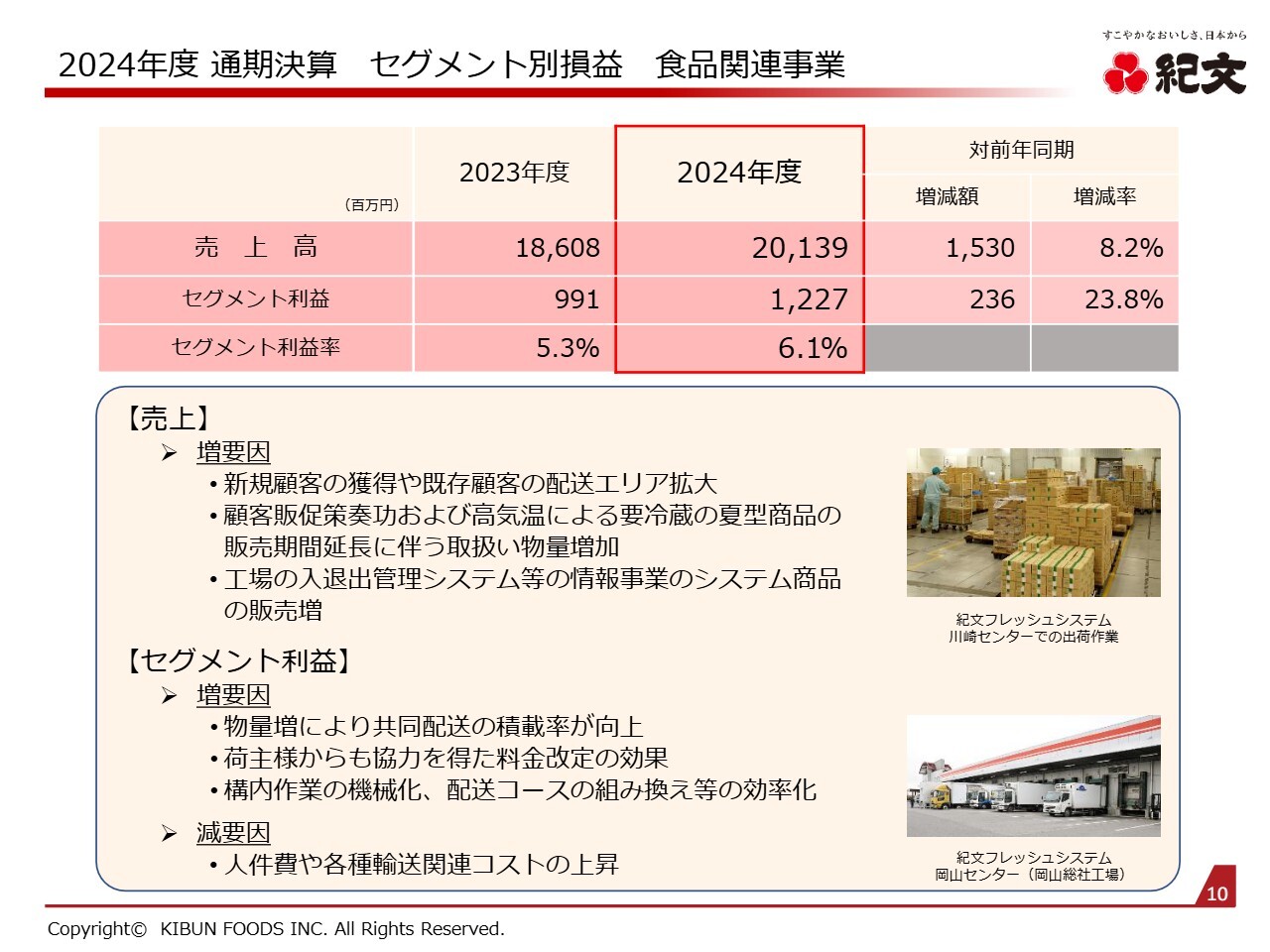 2024年度 通期決算　セグメント別損益　食品関連事業

すこやかなおいしさ、日本から
紀文

| (百万円) | 2023年度 | 2024年度 | 対前年同期 増減額 | 対前年同期 増減率 |
|---|---|---|---|---|
| 売　上　高 | 18,608 | 20,139 | 1,530 | 8.2% |
| セグメント利益 | 991 | 1,227 | 236 | 23.8% |
| セグメント利益率 | 5.3% | 6.1% | | |

【売上】
➢ 増要因
・新規顧客の獲得や既存顧客の配送エリア拡大
・顧客販促策奏功および高気温による要冷蔵の夏型商品の販売期間延長に伴う取扱い物量増加
・工場の入退出管理システム等の情報事業のシステム商品の販売増

【セグメント利益】
➢ 増要因
・物量増により共同配送の積載率が向上
・荷主様からも協力を得た料金改定の効果
・構内作業の機械化、配送コースの組み換え等の効率化
➢ 減要因
・人件費や各種輸送関連コストの上昇

紀文フレッシュシステム
川崎センターでの出荷作業

紀文フレッシュシステム
岡山センター（岡山総社工場）

10

Copyright©　KIBUN FOODS INC. All Rights Reserved.